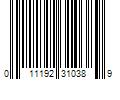 0 11192 31038 9